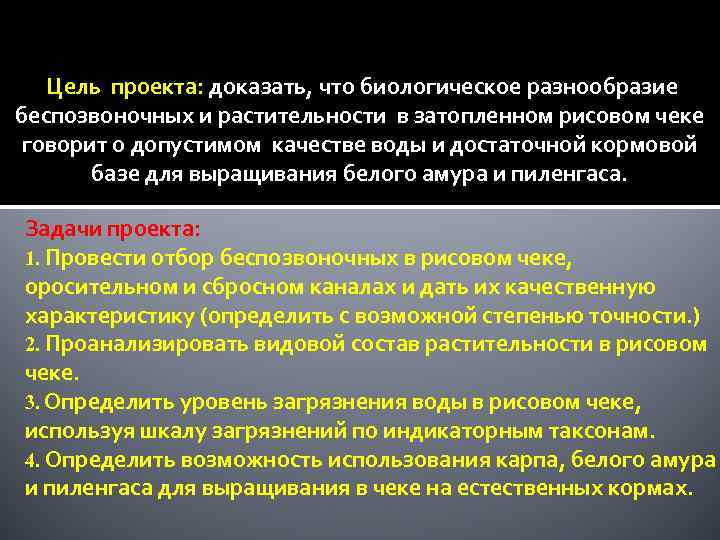 Цель проекта: доказать, что биологическое разнообразие беспозвоночных и растительности в затопленном рисовом чеке говорит о допустимом качестве воды и достаточной кормовой базе для выращивания белого амура и пиленгаса.

Задачи проекта:
1. Провести отбор беспозвоночных в рисовом чеке, оросительном и сбросном каналах и дать их качественную характеристику (определить с возможной степенью точности.)
2. Проанализировать видовой состав растительности в рисовом чеке.
3. Определить уровень загрязнения воды в рисовом чеке, используя шкалу загрязнений по индикаторным таксонам.
4. Определить возможность использования карпа, белого амура и пиленгаса для выращивания в чеке на естественных кормах.